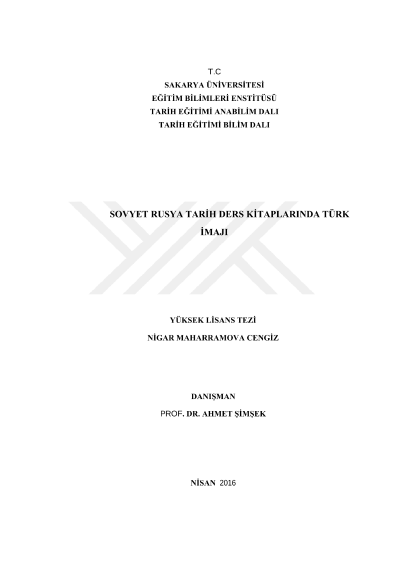 T.C
SAKARYA ÜNİVERSİTESİ
EĞİTİM BİLİMLERİ ENSTİTÜSÜ
TARİH EĞİTİMİ ANABİLİM DALI
TARİH EĞİTİMİ BİLİM DALI

SOVYET RUSYA TARİH DERS KİTAPLARINDA TÜRK İMAJI

YÜKSEK LİSANS TEZİ
NİGAR MAHARRAMOVA CENGİZ

DANIŞMAN
PROF. DR. AHMET ŞİMŞEK

NİSAN 2016